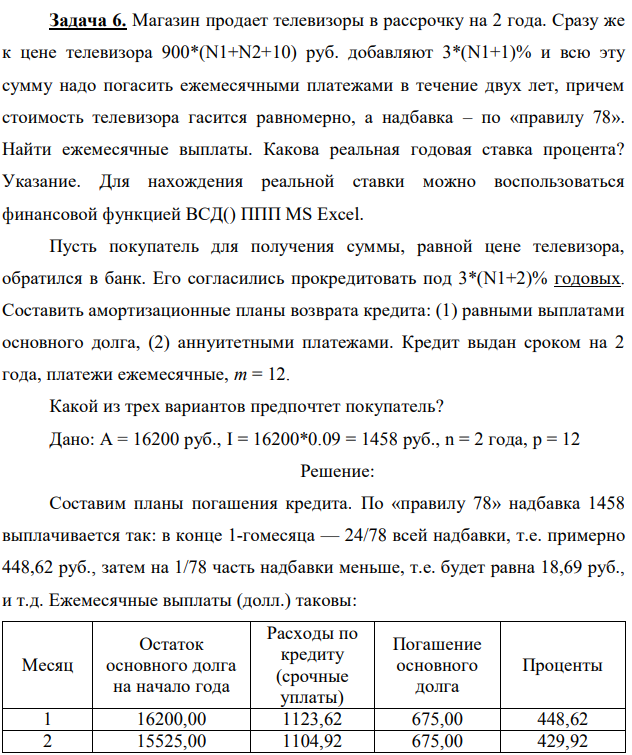 Задача 6. Магазин продает телевизоры в рассрочку на 2 года. Сразу же к цене телевизора 900*(N1+N2+10) руб. добавляют 3*(N1+1)% и всю эту сумму надо погасить ежемесячными платежами в течение двух лет, причем стоимость телевизора гасится равномерно, а надбавка – по «правилу 78». Найти ежемесячные выплаты. Какова реальная годовая ставка процента? Указание. Для нахождения реальной ставки можно воспользоваться финансовой функцией ВСД() ППП MS Excel.

Пусть покупатель для получения суммы, равной цене телевизора, обратился в банк. Его согласились прокредитовать под 3*(N1+2)% годовых. Составить амортизационные планы возврата кредита: (1) равными выплатами основного долга, (2) аннуитетными платежами. Кредит выдан сроком на 2 года, платежи ежемесячные, $m = 12$.

Какой из трех вариантов предпочтет покупатель?

Дано: А = 16200 руб., I = 16200*0.09 = 1458 руб., n = 2 года, p = 12

Решение:

Составим планы погашения кредита. По «правилу 78» надбавка 1458 выплачивается так: в конце 1-гомесяца — 24/78 всей надбавки, т.е. примерно 448,62 руб., затем на 1/78 часть надбавки меньше, т.е. будет равна 18,69 руб., и т.д. Ежемесячные выплаты (долл.) таковы:

| Месяц | Остаток основного долга на начало года | Расходы по кредиту (срочные уплаты) | Погашение основного долга | Проценты |
|---|---|---|---|---|
| 1 | 16200,00 | 1123,62 | 675,00 | 448,62 |
| 2 | 15525,00 | 1104,92 | 675,00 | 429,92 |